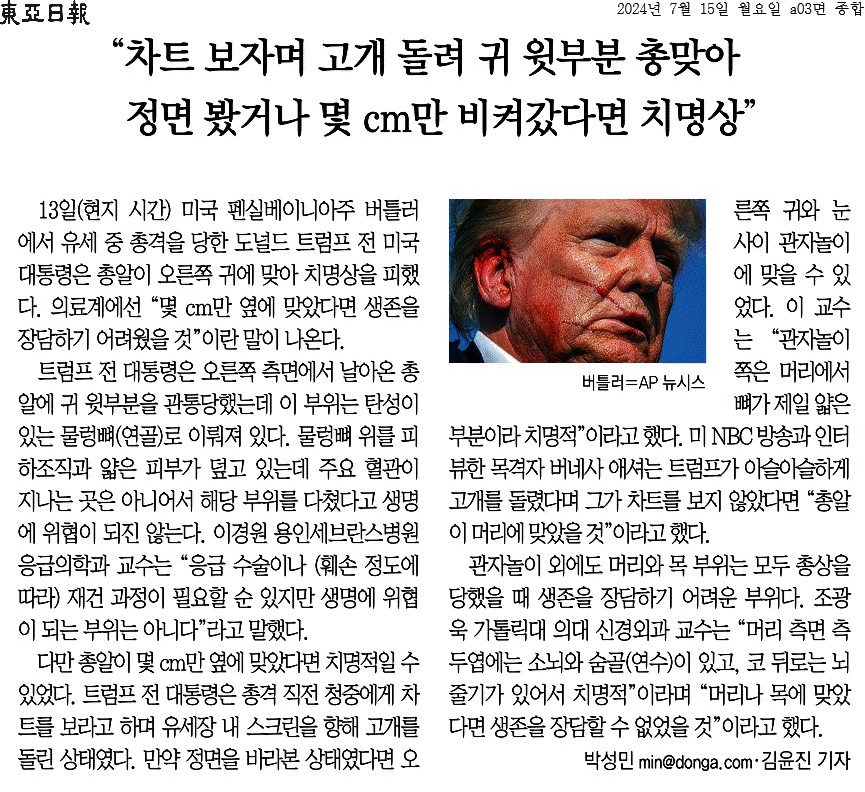 東亞日報

2024년 7월 15일 월요일 a03면 종합

“차트 보자며 고개 돌려 귀 윗부분 총맞아 정면 봤거나 몇 cm만 비켜갔다면 치명상”

13일(현지 시간) 미국 펜실베이니아주 버틀러에서 유세 중 총격을 당한 도널드 트럼프 전 미국 대통령은 총알이 오른쪽 귀에 맞아 치명상을 피했다. 의료계에선 “몇 cm만 옆에 맞았다면 생존을 장담하기 어려웠을 것”이란 말이 나온다.

트럼프 전 대통령은 오른쪽 측면에서 날아온 총알에 귀 윗부분을 관통당했는데 이 부위는 탄성이 있는 물렁뼈(연골)로 이뤄져 있다. 물렁뼈 위를 피하조직과 얇은 피부가 덮고 있는데 주요 혈관이 지나는 곳은 아니어서 해당 부위를 다쳤다고 생명에 위협이 되진 않는다. 이경원 용인세브란스병원 응급의학과 교수는 “응급 수술이나 (훼손 정도에 따라) 재건 과정이 필요할 순 있지만 생명에 위협이 되는 부위는 아니다”라고 말했다.

다만 총알이 몇 cm만 옆에 맞았다면 치명적일 수 있었다. 트럼프 전 대통령은 총격 직전 청중에게 차트를 보라고 하며 유세장 내 스크린을 향해 고개를 돌린 상태였다. 만약 정면을 바라본 상태였다면 오른쪽 귀와 눈 사이 관자놀이에 맞을 수 있었다. 이 교수는 “관자놀이 쪽은 머리에서 뼈가 제일 얇은 부분이라 치명적”이라고 했다. 미 NBC 방송과 인터뷰한 목격자 버네사 애셔는 트럼프가 아슬아슬하게 고개를 돌렸다며 그가 차트를 보지 않았다면 “총알이 머리에 맞았을 것”이라고 했다.

버틀러=AP 뉴시스

관자놀이 외에도 머리와 목 부위는 모두 총상을 당했을 때 생존을 장담하기 어려운 부위다. 조광욱 가톨릭대 의대 신경외과 교수는 “머리 측면 측두엽에는 소뇌와 숨골(연수)이 있고, 코 뒤로는 뇌줄기가 있어서 치명적”이라며 “머리나 목에 맞았다면 생존을 장담할 수 없었을 것”이라고 했다.

박성민 min@donga.com·김윤진 기자